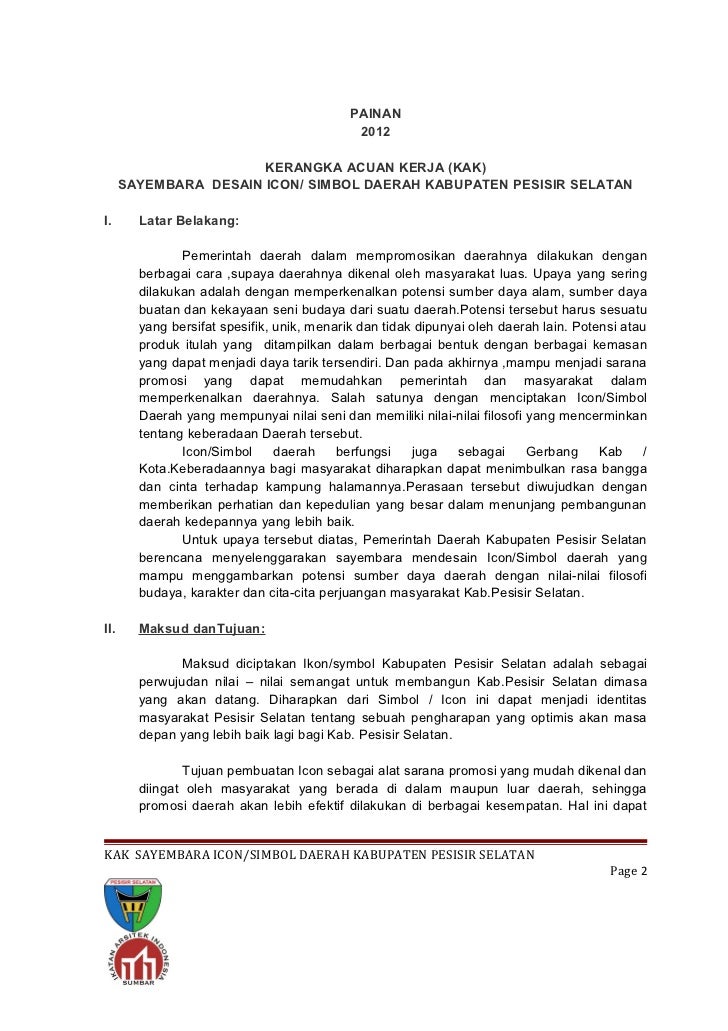 PAINAN
2012

KERANGKA ACUAN KERJA (KAK)
SAYEMBARA DESAIN ICON/ SIMBOL DAERAH KABUPATEN PESISIR SELATAN

I. Latar Belakang:

Pemerintah daerah dalam mempromosikan daerahnya dilakukan dengan berbagai cara ,supaya daerahnya dikenal oleh masyarakat luas. Upaya yang sering dilakukan adalah dengan memperkenalkan potensi sumber daya alam, sumber daya buatan dan kekayaan seni budaya dari suatu daerah.Potensi tersebut harus sesuatu yang bersifat spesifik, unik, menarik dan tidak dipunyai oleh daerah lain. Potensi atau produk itulah yang ditampilkan dalam berbagai bentuk dengan berbagai kemasan yang dapat menjadi daya tarik tersendiri. Dan pada akhirnya ,mampu menjadi sarana promosi yang dapat memudahkan pemerintah dan masyarakat dalam memperkenalkan daerahnya. Salah satunya dengan menciptakan Icon/Simbol Daerah yang mempunyai nilai seni dan memiliki nilai-nilai filosofi yang mencerminkan tentang keberadaan Daerah tersebut.

Icon/Simbol daerah berfungsi juga sebagai Gerbang Kab / Kota.Keberadaannya bagi masyarakat diharapkan dapat menimbulkan rasa bangga dan cinta terhadap kampung halamannya.Perasaan tersebut diwujudkan dengan memberikan perhatian dan kepedulian yang besar dalam menunjang pembangunan daerah kedepannya yang lebih baik.

Untuk upaya tersebut diatas, Pemerintah Daerah Kabupaten Pesisir Selatan berencana menyelenggarakan sayembara mendesain Icon/Simbol daerah yang mampu menggambarkan potensi sumber daya daerah dengan nilai-nilai filosofi budaya, karakter dan cita-cita perjuangan masyarakat Kab.Pesisir Selatan.

II. Maksud danTujuan:

Maksud diciptakan Ikon/symbol Kabupaten Pesisir Selatan adalah sebagai perwujudan nilai – nilai semangat untuk membangun Kab.Pesisir Selatan dimasa yang akan datang. Diharapkan dari Simbol / Icon ini dapat menjadi identitas masyarakat Pesisir Selatan tentang sebuah pengharapan yang optimis akan masa depan yang lebih baik lagi bagi Kab. Pesisir Selatan.

Tujuan pembuatan Icon sebagai alat sarana promosi yang mudah dikenal dan diingat oleh masyarakat yang berada di dalam maupun luar daerah, sehingga promosi daerah akan lebih efektif dilakukan di berbagai kesempatan. Hal ini dapat

KAK SAYEMBARA ICON/SIMBOL DAERAH KABUPATEN PESISIR SELATAN
Page 2

PESISIR SELATAN

IKATAN ARSITEK INDONESIA
SUMBAR